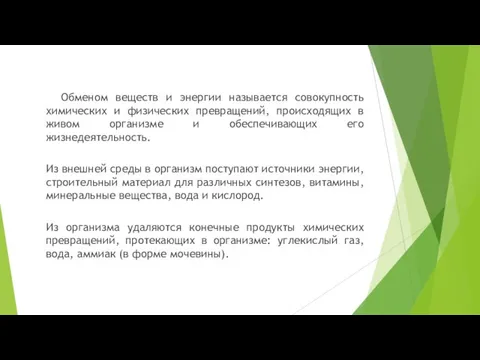 Обменом веществ и энергии называется совокупность химических и физических превращений, происходящих в живом организме и обеспечивающих его жизнедеятельность.

Из внешней среды в организм поступают источники энергии, строительный материал для различных синтезов, витамины, минеральные вещества, вода и кислород.

Из организма удаляются конечные продукты химических превращений, протекающих в организме: углекислый газ, вода, аммиак (в форме мочевины).